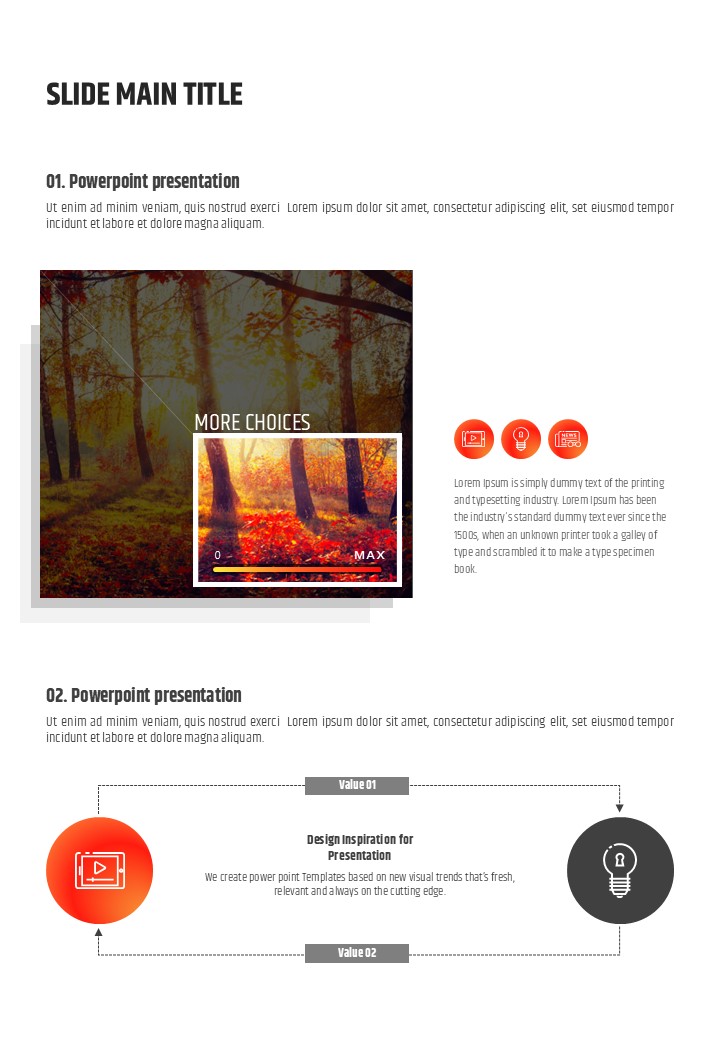 SLIDE MAIN TITLE

01. Powerpoint presentation

Ut enim ad minim veniam, quis nostrud exerci Lorem ipsum dolor sit amet, consectetur adipiscing elit, set eiusmod tempor incidunt et labore et dolore magna aliquam.

MORE CHOICES

0

MAX

Lorem Ipsum is simply dummy text of the printing and typesetting industry. Lorem Ipsum has been the industry's standard dummy text ever since the 1500s, when an unknown printer took a galley of type and scrambled it to make a type specimen book.

02. Powerpoint presentation

Ut enim ad minim veniam, quis nostrud exerci Lorem ipsum dolor sit amet, consectetur adipiscing elit, set eiusmod tempor incidunt et labore et dolore magna aliquam.

Value 01

Design Inspiration for Presentation

We create power point Templates based on new visual trends that's fresh, relevant and always on the cutting edge.

Value 02